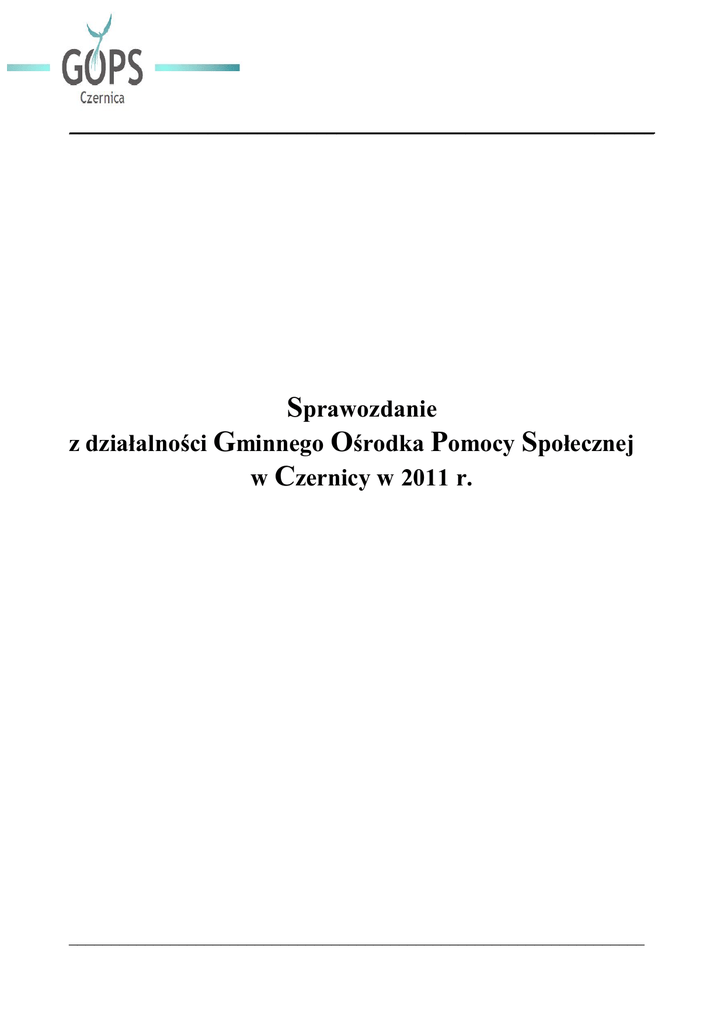 GOPS
Czernica

Sprawozdanie
z działalności Gminnego Ośrodka Pomocy Społecznej
w Czernicy w 2011 r.